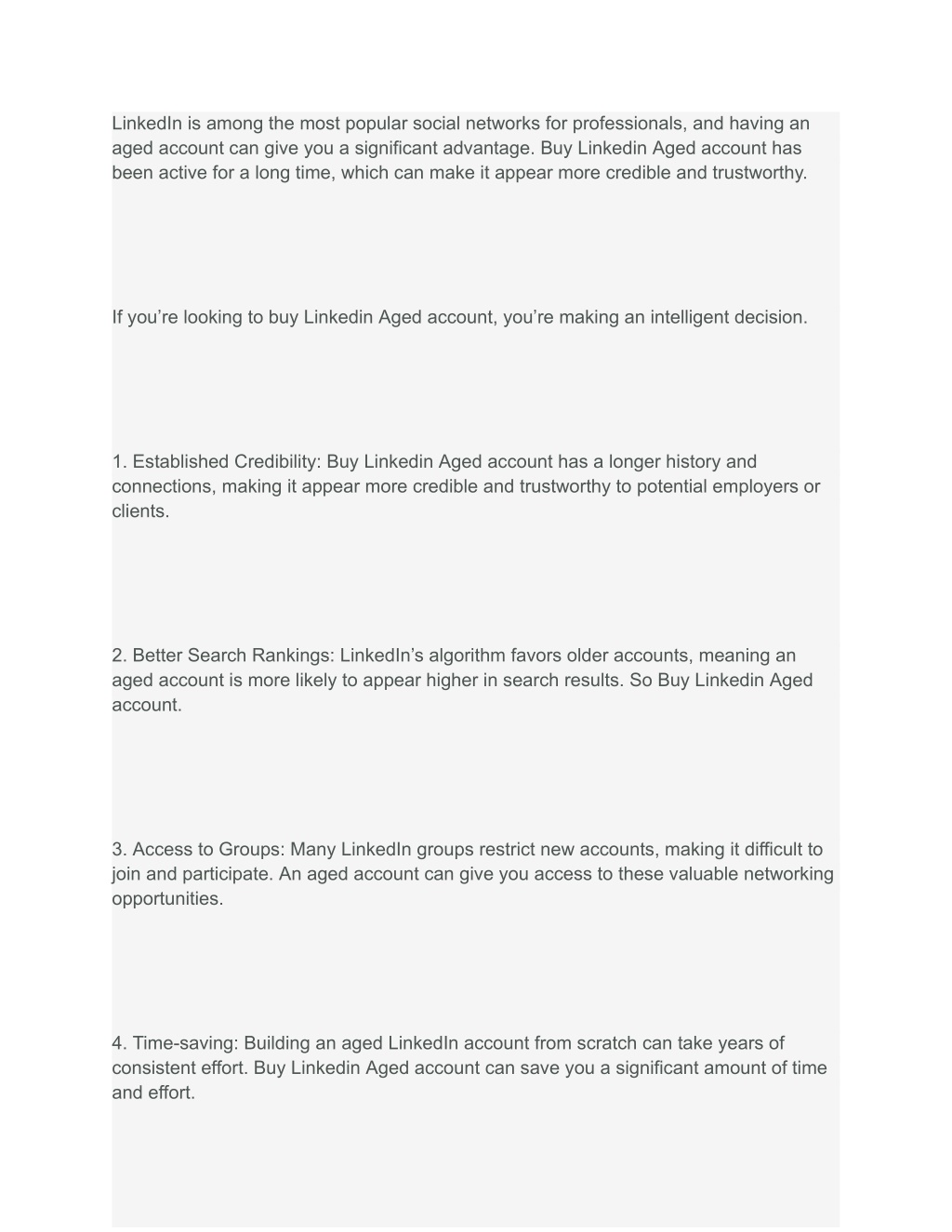 LinkedIn is among the most popular social networks for professionals, and having an aged account can give you a significant advantage. Buy Linkedin Aged account has been active for a long time, which can make it appear more credible and trustworthy.

If you’re looking to buy Linkedin Aged account, you’re making an intelligent decision.

1. Established Credibility: Buy Linkedin Aged account has a longer history and connections, making it appear more credible and trustworthy to potential employers or clients.

2. Better Search Rankings: LinkedIn’s algorithm favors older accounts, meaning an aged account is more likely to appear higher in search results. So Buy Linkedin Aged account.

3. Access to Groups: Many LinkedIn groups restrict new accounts, making it difficult to join and participate. An aged account can give you access to these valuable networking opportunities.

4. Time-saving: Building an aged LinkedIn account from scratch can take years of consistent effort. Buy Linkedin Aged account can save you a significant amount of time and effort.